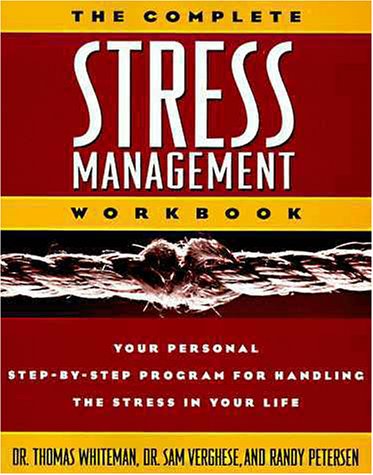 THE COMPLETE

STRESS MANAGEMENT

WORKBOOK

YOUR PERSONAL STEP-BY-STEP PROGRAM FOR HANDLING THE STRESS IN YOUR LIFE

DR. THOMAS WHITEMAN, DR. SAM VERGHESE, AND RANDY PETERSEN